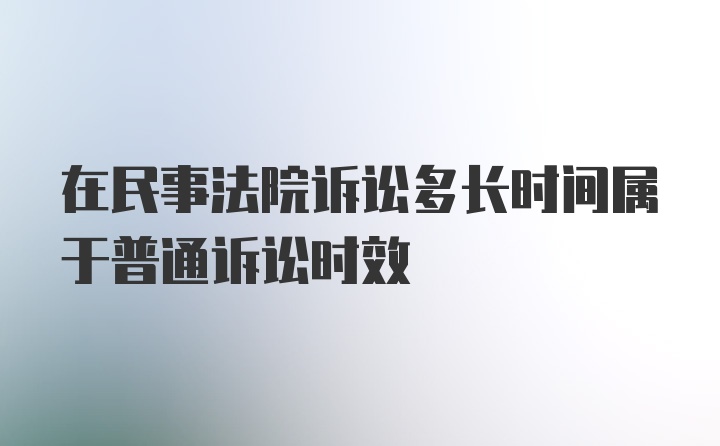 在民事法院诉讼多长时间属于普通诉讼时效